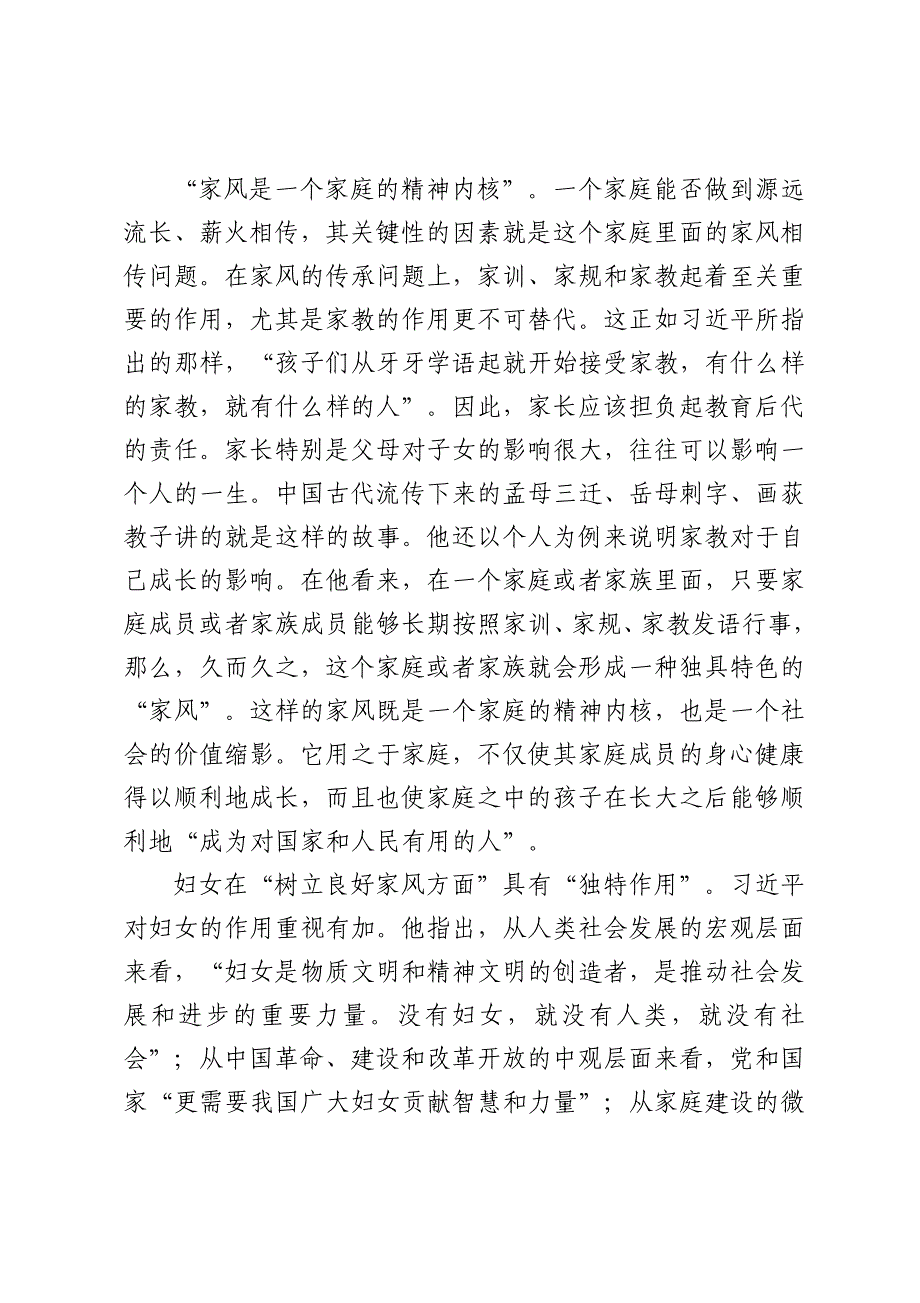 “家风是一个家庭的精神内核”。一个家庭能否做到源远流长、薪火相传，其关键性的因素就是这个家庭里面的家风相传问题。在家风的传承问题上，家训、家规和家教起着至关重要的作用，尤其是家教的作用更不可替代。这正如习近平所指出的那样，“孩子们从牙牙学语起就开始接受家教，有什么样的家教，就有什么样的人”。因此，家长应该担负起教育后代的责任。家长特别是父母对子女的影响很大，往往可以影响一个人的一生。中国古代流传下来的孟母三迁、岳母刺字、画荻教子讲的就是这样的故事。他还以个人为例来说明家教对于自己成长的影响。在他看来，在一个家庭或者家族里面，只要家庭成员或者家族成员能够长期按照家训、家规、家教发语行事，那么，久而久之，这个家庭或者家族就会形成一种独具特色的“家风”。这样的家风既是一个家庭的精神内核，也是一个社会的价值缩影。它用之于家庭，不仅使其家庭成员的身心健康得以顺利地成长，而且也使家庭之中的孩子在长大之后能够顺利地“成为对国家和人民有用的人”。

妇女在“树立良好家风方面”具有“独特作用”。习近平对妇女的作用重视有加。他指出，从人类社会发展的宏观层面来看，“妇女是物质文明和精神文明的创造者，是推动社会发展和进步的重要力量。没有妇女，就没有人类，就没有社会”；从中国革命、建设和改革开放的中观层面来看，党和国家“更需要我国广大妇女贡献智慧和力量”；从家庭建设的微